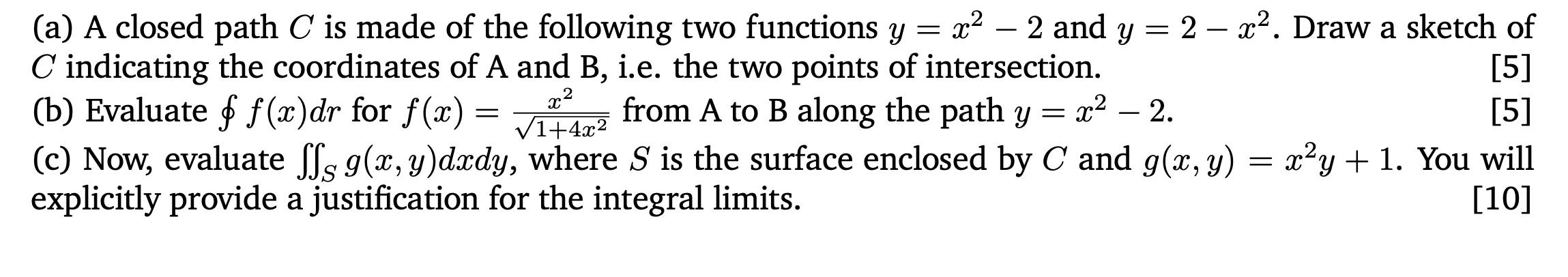 (a) A closed path $C$ is made of the following two functions $y = x^2 - 2$ and $y = 2 - x^2$. Draw a sketch of $C$ indicating the coordinates of A and B, i.e. the two points of intersection. [5]

(b) Evaluate $\oint f(x)dr$ for $f(x) = \frac{x^2}{\sqrt{1+4x^2}}$ from A to B along the path $y = x^2 - 2$. [5]

(c) Now, evaluate $\iint_S g(x,y)dxdy$, where $S$ is the surface enclosed by $C$ and $g(x,y) = x^2y + 1$. You will explicitly provide a justification for the integral limits. [10]